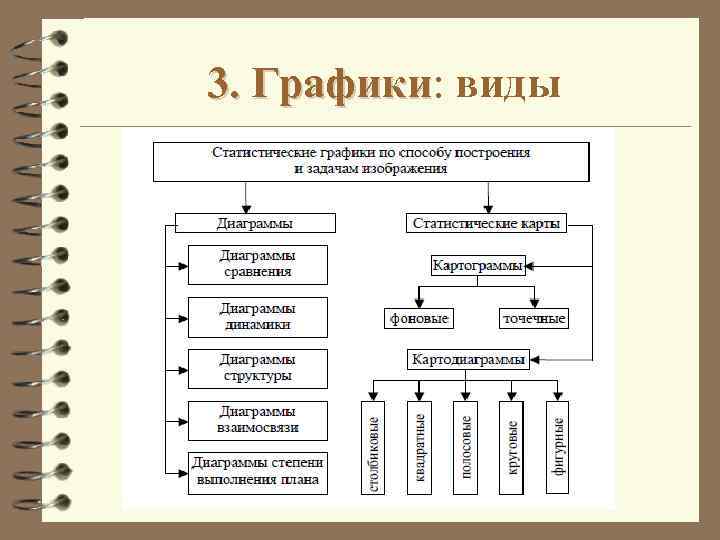 3. Графики: виды

Статистические графики по способу построения и задачам изображения

Диаграммы

Диаграммы сравнения

Диаграммы динамики

Диаграммы структуры

Диаграммы взаимосвязи

Диаграммы степени выполнения плана

Статистические карты

Картограммы

фоновые

точечные

Картодиаграммы

столбиковые

квадратные

полосовые

круговые

фигурные